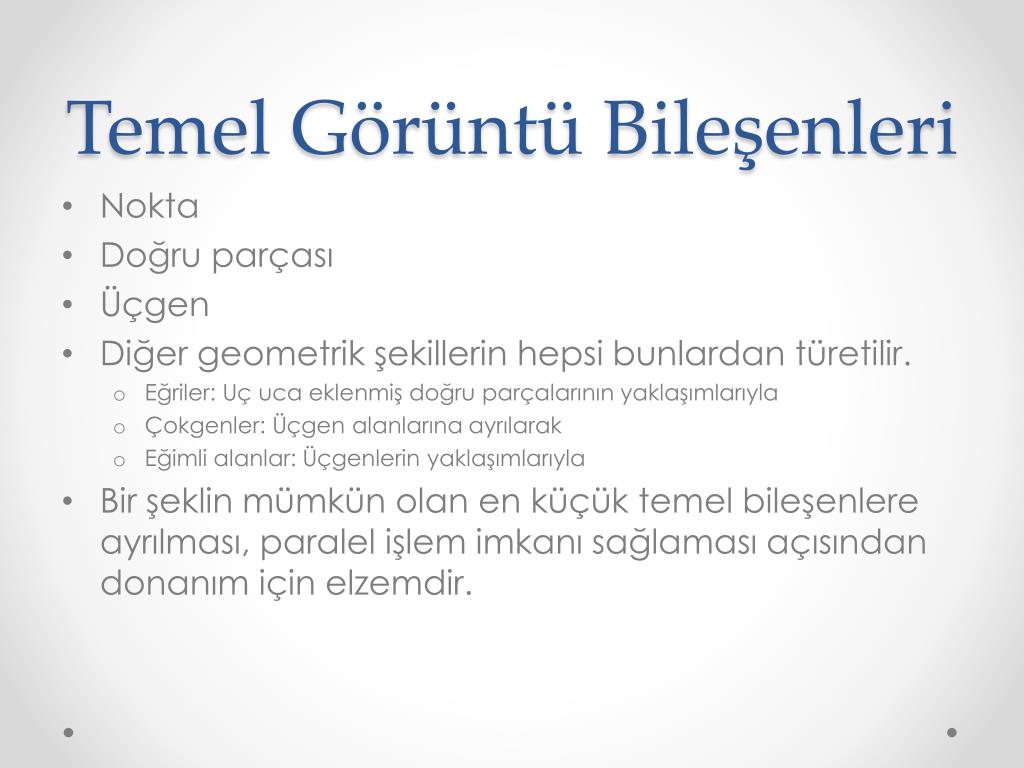 Temel Görüntü Bileşenleri

• Nokta
• Doğru parçası
• Üçgen
• Diğer geometrik şekillerin hepsi bunlardan türetilir.
  o Eğriler: Uç uca eklenmiş doğru parçalarının yaklaşımlarıyla
  o Çokgenler: Üçgen alanlarına ayrılarak
  o Eğimli alanlar: Üçgenlerin yaklaşımlarıyla
• Bir şeklin mümkün olan en küçük temel bileşenlere ayrılması, paralel işlem imkanı sağlaması açısından donanım için elzemdir.